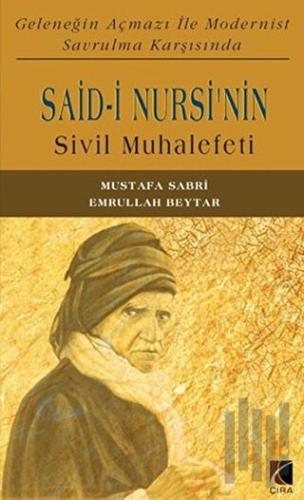 Geleneğin Açmazı İle Modernist Savrulma Karşısında

SAİD-İ NURSİ'NİN
Sivil Muhalefeti

MUSTAFA SABRİ
EMRULLAH BEYTAR

ÇIRA